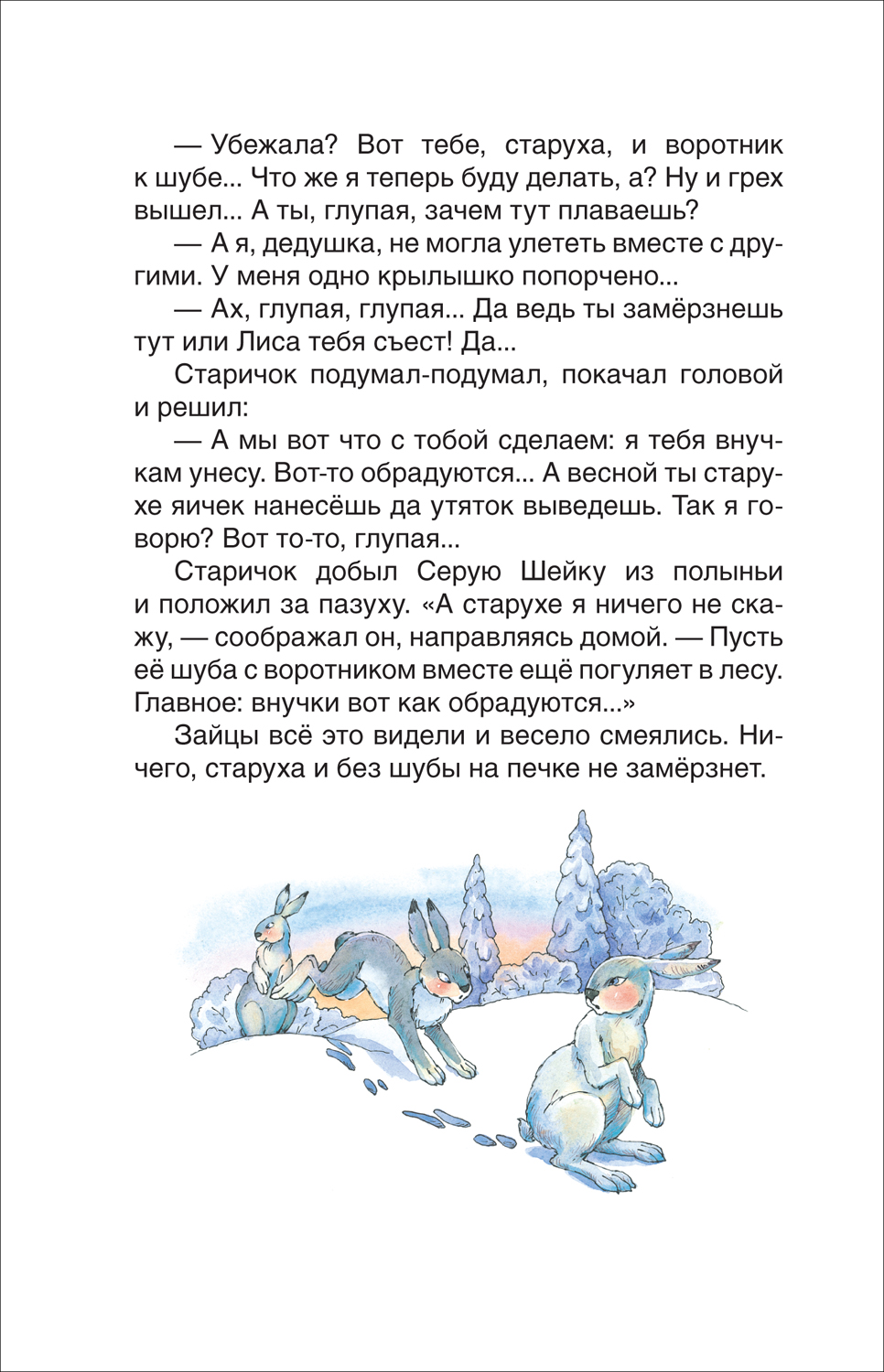 — Убежала? Вот тебе, старуха, и воротник к шубе... Что же я теперь буду делать, а? Ну и грех вышел... А ты, глупая, зачем тут плаваешь?

— А я, дедушка, не могла улететь вместе с другими. У меня одно крылышко попорчено...

— Ах, глупая, глупая... Да ведь ты замёрзнешь тут или Лиса тебя съест! Да...

Старичок подумал-подумал, покачал головой и решил:

— А мы вот что с тобой сделаем: я тебя внучкам унесу. Вот-то обрадуются... А весной ты старухе яичек нанесёшь да утяток выведешь. Так я говорю? Вот то-то, глупая...

Старичок добыл Серую Шейку из полыньи и положил за пазуху. «А старухе я ничего не скажу, — соображал он, направляясь домой. — Пусть её шуба с воротником вместе ещё погуляет в лесу. Главное: внучки вот как обрадуются...»

Зайцы всё это видели и весело смеялись. Ничего, старуха и без шубы на печке не замёрзнет.